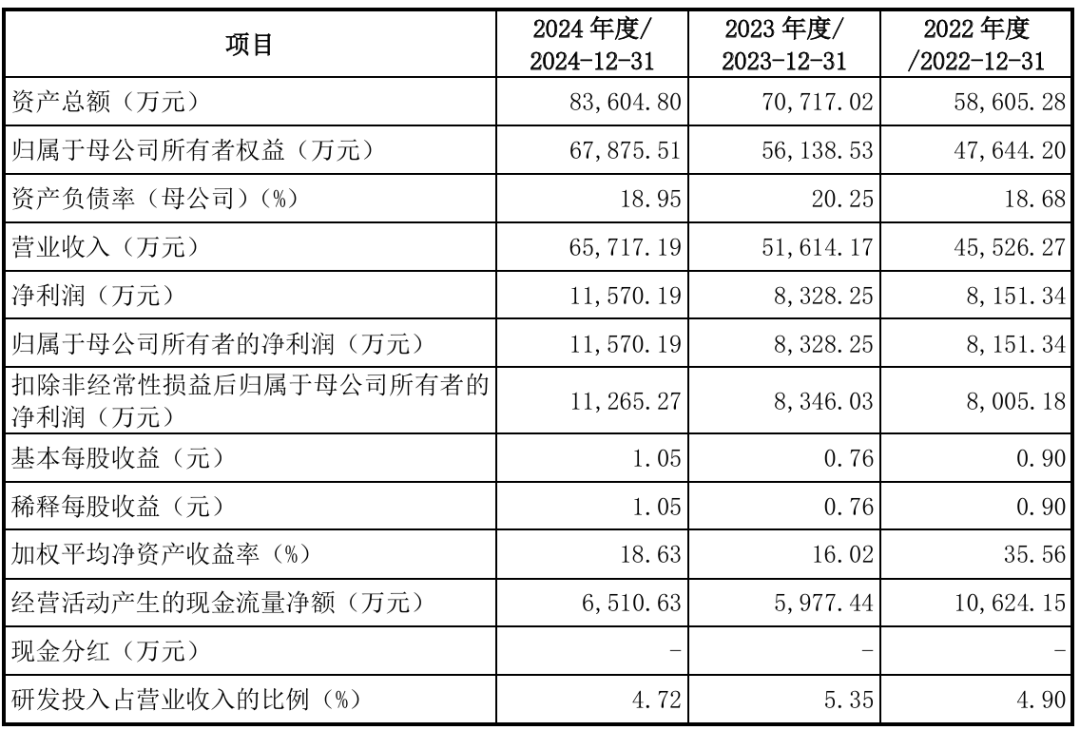 | 项目 | 2024 年度/ 2024-12-31 | 2023 年度/ 2023-12-31 | 2022 年度 /2022-12-31 |
|---|---|---|---|
| 资产总额（万元） | 83,604.80 | 70,717.02 | 58,605.28 |
| 归属于母公司所有者权益（万元） | 67,875.51 | 56,138.53 | 47,644.20 |
| 资产负债率（母公司）(%) | 18.95 | 20.25 | 18.68 |
| 营业收入（万元） | 65,717.19 | 51,614.17 | 45,526.27 |
| 净利润（万元） | 11,570.19 | 8,328.25 | 8,151.34 |
| 归属于母公司所有者的净利润（万元） | 11,570.19 | 8,328.25 | 8,151.34 |
| 扣除非经常性损益后归属于母公司所有者的净利润（万元） | 11,265.27 | 8,346.03 | 8,005.18 |
| 基本每股收益（元） | 1.05 | 0.76 | 0.90 |
| 稀释每股收益（元） | 1.05 | 0.76 | 0.90 |
| 加权平均净资产收益率（%） | 18.63 | 16.02 | 35.56 |
| 经营活动产生的现金流量净额（万元） | 6,510.63 | 5,977.44 | 10,624.15 |
| 现金分红（万元） | - | - | - |
| 研发投入占营业收入的比例（%） | 4.72 | 5.35 | 4.90 |